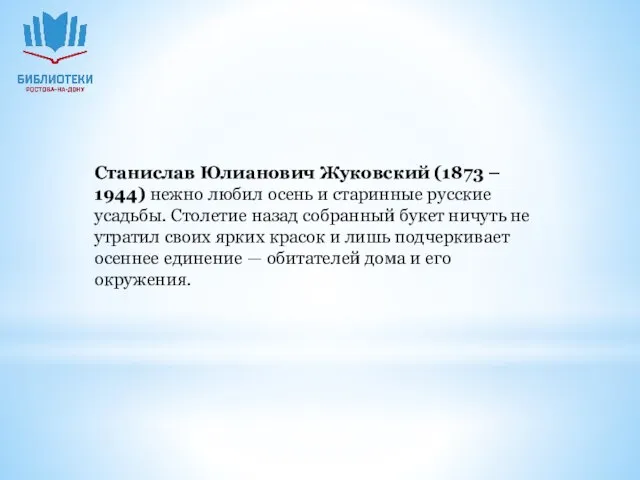 БИБЛИОТЕКИ
РОСТОВА-НА-ДОНУ

Станислав Юлианович Жуковский (1873 – 1944) нежно любил осень и старинные русские усадьбы. Столетие назад собранный букет ничуть не утратил своих ярких красок и лишь подчеркивает осеннее единение — обитателей дома и его окружения.